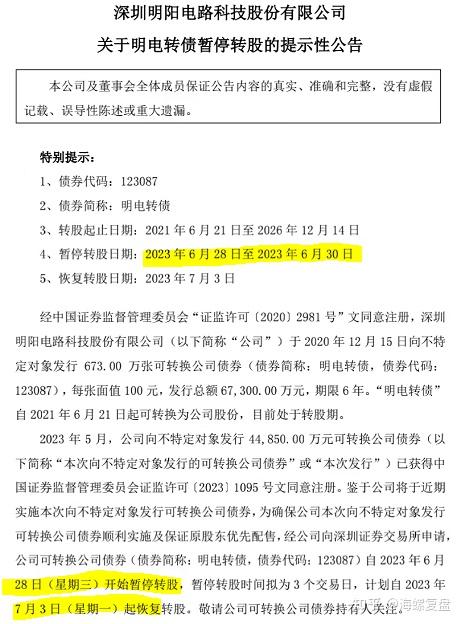 深圳明阳电路科技股份有限公司

关于明电转债暂停转股的提示性公告

本公司及董事会全体成员保证公告内容的真实、准确和完整，没有虚假记载、误导性陈述或重大遗漏。

特别提示：

1、债券代码：123087

2、债券简称：明电转债

3、转股起止日期：2021 年 6 月 21 日至 2026 年 12 月 14 日

4、暂停转股日期：2023 年 6 月 28 日至 2023 年 6 月 30 日

5、恢复转股日期：2023 年 7 月 3 日

经中国证券监督管理委员会“证监许可〔2020〕2981 号”文同意注册，深圳明阳电路科技股份有限公司（以下简称“公司”）于 2020 年 12 月 15 日向不特定对象发行 673.00 万张可转换公司债券（债券简称：明电转债，债券代码：123087），每张面值 100 元，发行总额 67,300.00 万元，期限 6 年。“明电转债”自 2021 年 6 月 21 日起可转换为公司股份，目前处于转股期。

2023 年 5 月，公司向不特定对象发行 44,850.00 万元可转换公司债券（以下简称“本次向不特定对象发行的可转换公司债券”或“本次发行”）已获得中国证券监督管理委员会证监许可〔2023〕1095 号文同意注册。鉴于公司将于近期实施本次向不特定对象发行可转换公司债券，为确保公司本次向不特定对象发行可转换公司债券顺利实施及保证原股东优先配售，经公司向深圳证券交易所申请，公司可转换公司债券（债券简称：明电转债，债券代码：123087）自 2023 年 6 月 28 日（星期三）开始暂停转股，暂停转股时间拟为 3 个交易日，计划自 2023 年 7 月 3 日（星期一）起恢复转股。敬请公司可转换公司债券持有人关注。

知乎 @海螺复盘